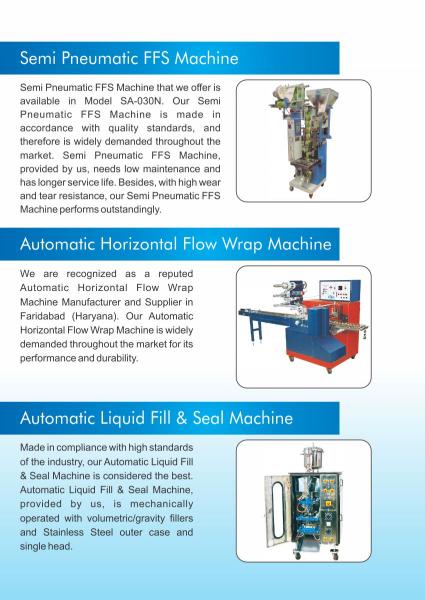 Semi Pneumatic FFS Machine

Semi Pneumatic FFS Machine that we offer is available in Model SA-030N. Our Semi Pneumatic FFS Machine is made in accordance with quality standards, and therefore is widely demanded throughout the market. Semi Pneumatic FFS Machine, provided by us, needs low maintenance and has longer service life. Besides, with high wear and tear resistance, our Semi Pneumatic FFS Machine performs outstandingly.

Automatic Horizontal Flow Wrap Machine

We are recognized as a reputed Automatic Horizontal Flow Wrap Machine Manufacturer and Supplier in Faridabad (Haryana). Our Automatic Horizontal Flow Wrap Machine is widely demanded throughout the market for its performance and durability.

Automatic Liquid Fill & Seal Machine

Made in compliance with high standards of the industry, our Automatic Liquid Fill & Seal Machine is considered the best. Automatic Liquid Fill & Seal Machine, provided by us, is mechanically operated with volumetric/gravity fillers and Stainless Steel outer case and single head.